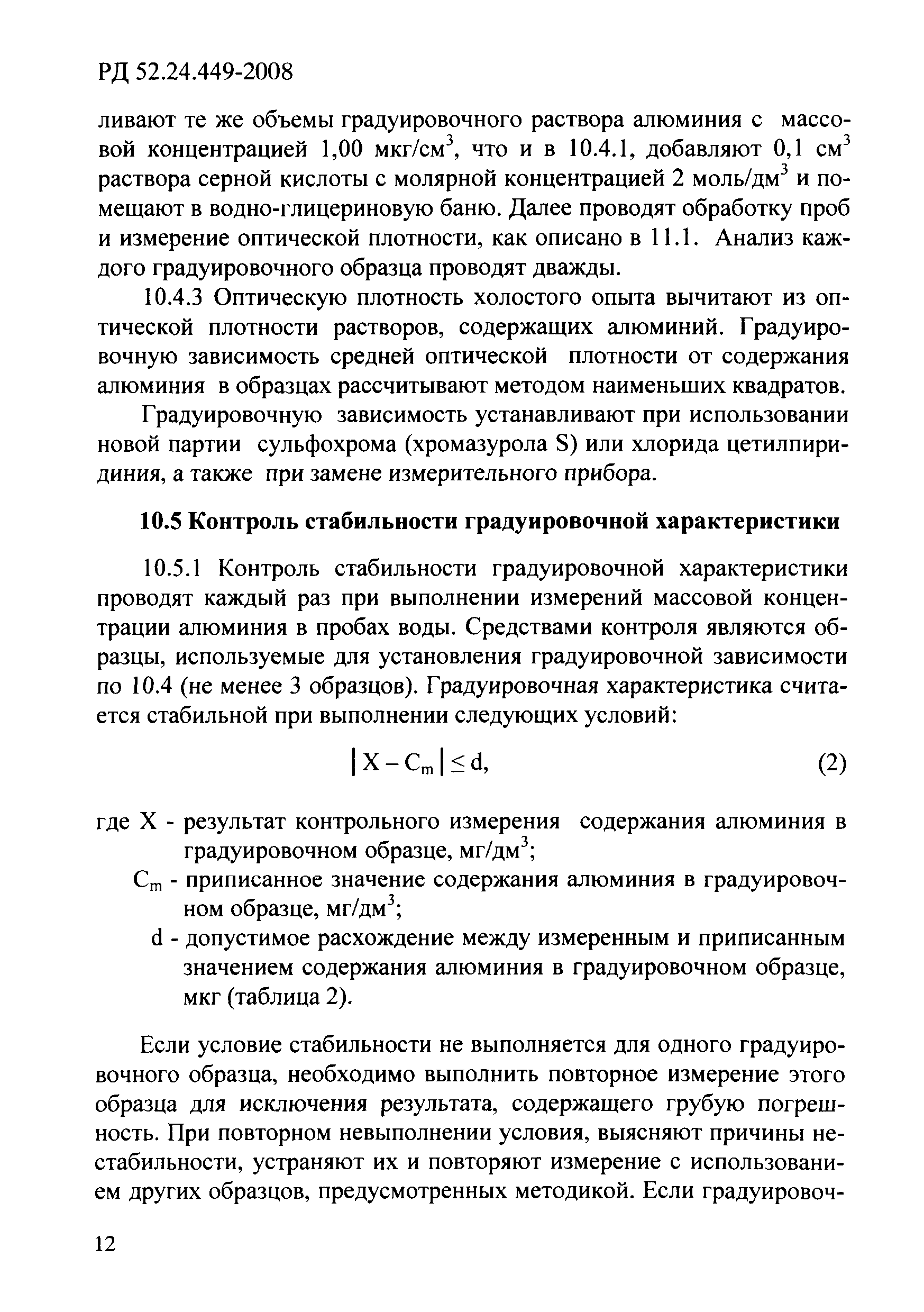 РД 52.24.449-2008

ливают те же объемы градуировочного раствора алюминия с массовой концентрацией 1,00 мкг/см$^3$, что и в 10.4.1, добавляют 0,1 см$^3$ раствора серной кислоты с молярной концентрацией 2 моль/дм$^3$ и помещают в водно-глицериновую баню. Далее проводят обработку проб и измерение оптической плотности, как описано в 11.1. Анализ каждого градуировочного образца проводят дважды.

10.4.3 Оптическую плотность холостого опыта вычитают из оптической плотности растворов, содержащих алюминий. Градуировочную зависимость средней оптической плотности от содержания алюминия в образцах рассчитывают методом наименьших квадратов.

Градуировочную зависимость устанавливают при использовании новой партии сульфохрома (хромазурола S) или хлорида цетилпиридиния, а также при замене измерительного прибора.

10.5 Контроль стабильности градуировочной характеристики

10.5.1 Контроль стабильности градуировочной характеристики проводят каждый раз при выполнении измерений массовой концентрации алюминия в пробах воды. Средствами контроля являются образцы, используемые для установления градуировочной зависимости по 10.4 (не менее 3 образцов). Градуировочная характеристика считается стабильной при выполнении следующих условий:

$|X - C_m| \leq d,$ (2)

где X - результат контрольного измерения содержания алюминия в градуировочном образце, мг/дм$^3$;
$C_m$ - приписанное значение содержания алюминия в градуировочном образце, мг/дм$^3$;
d - допустимое расхождение между измеренным и приписанным значением содержания алюминия в градуировочном образце, мкг (таблица 2).

Если условие стабильности не выполняется для одного градуировочного образца, необходимо выполнить повторное измерение этого образца для исключения результата, содержащего грубую погрешность. При повторном невыполнении условия, выясняют причины нестабильности, устраняют их и повторяют измерение с использованием других образцов, предусмотренных методикой. Если градуировоч-

12